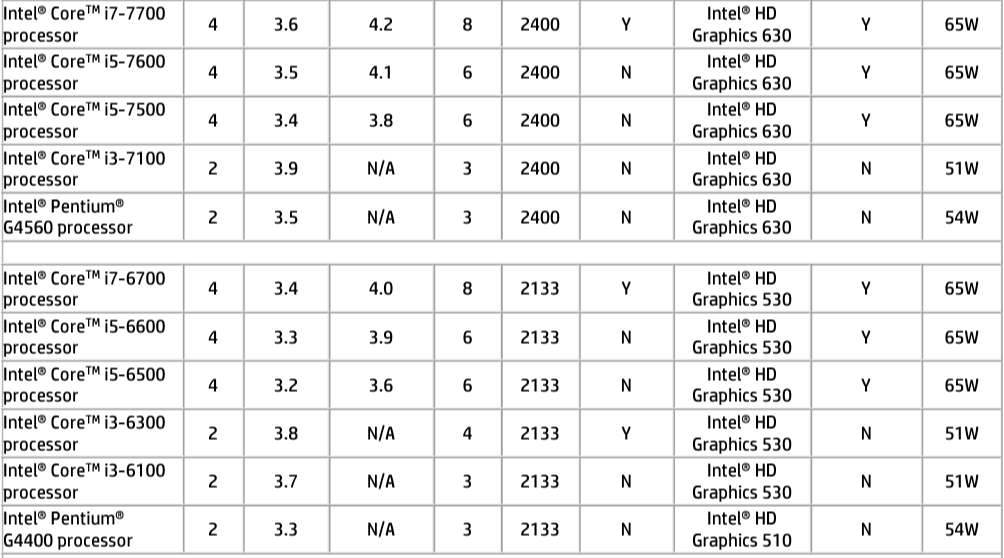 | | | | | | | | | | |
|---|---|---|---|---|---|---|---|---|---|
| Intel® Core™ i7-7700 processor | 4 | 3.6 | 4.2 | 8 | 2400 | Y | Intel® HD Graphics 630 | Y | 65W |
| Intel® Core™ i5-7600 processor | 4 | 3.5 | 4.1 | 6 | 2400 | N | Intel® HD Graphics 630 | Y | 65W |
| Intel® Core™ i5-7500 processor | 4 | 3.4 | 3.8 | 6 | 2400 | N | Intel® HD Graphics 630 | Y | 65W |
| Intel® Core™ i3-7100 processor | 2 | 3.9 | N/A | 3 | 2400 | N | Intel® HD Graphics 630 | N | 51W |
| Intel® Pentium® G4560 processor | 2 | 3.5 | N/A | 3 | 2400 | N | Intel® HD Graphics 630 | N | 54W |
| | | | | | | | | | |
| Intel® Core™ i7-6700 processor | 4 | 3.4 | 4.0 | 8 | 2133 | Y | Intel® HD Graphics 530 | Y | 65W |
| Intel® Core™ i5-6600 processor | 4 | 3.3 | 3.9 | 6 | 2133 | N | Intel® HD Graphics 530 | Y | 65W |
| Intel® Core™ i5-6500 processor | 4 | 3.2 | 3.6 | 6 | 2133 | N | Intel® HD Graphics 530 | Y | 65W |
| Intel® Core™ i3-6300 processor | 2 | 3.8 | N/A | 4 | 2133 | Y | Intel® HD Graphics 530 | N | 51W |
| Intel® Core™ i3-6100 processor | 2 | 3.7 | N/A | 3 | 2133 | N | Intel® HD Graphics 530 | N | 51W |
| Intel® Pentium® G4400 processor | 2 | 3.3 | N/A | 3 | 2133 | N | Intel® HD Graphics 510 | N | 54W |